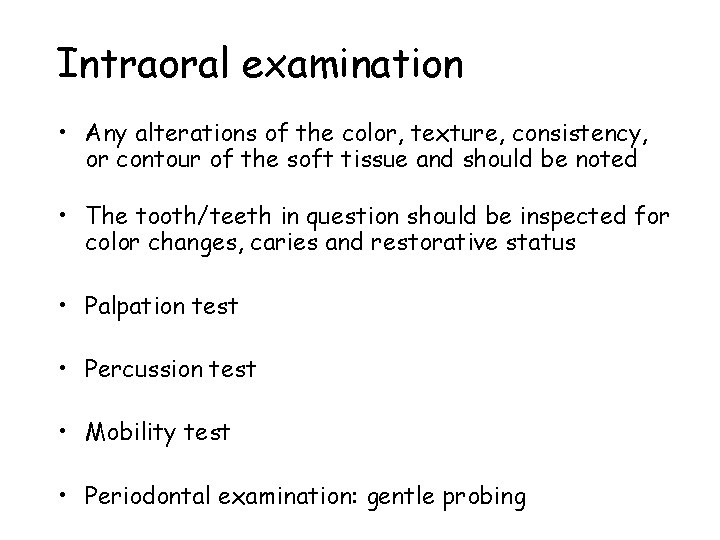 Intraoral examination

• Any alterations of the color, texture, consistency, or contour of the soft tissue and should be noted

• The tooth/teeth in question should be inspected for color changes, caries and restorative status

• Palpation test

• Percussion test

• Mobility test

• Periodontal examination: gentle probing